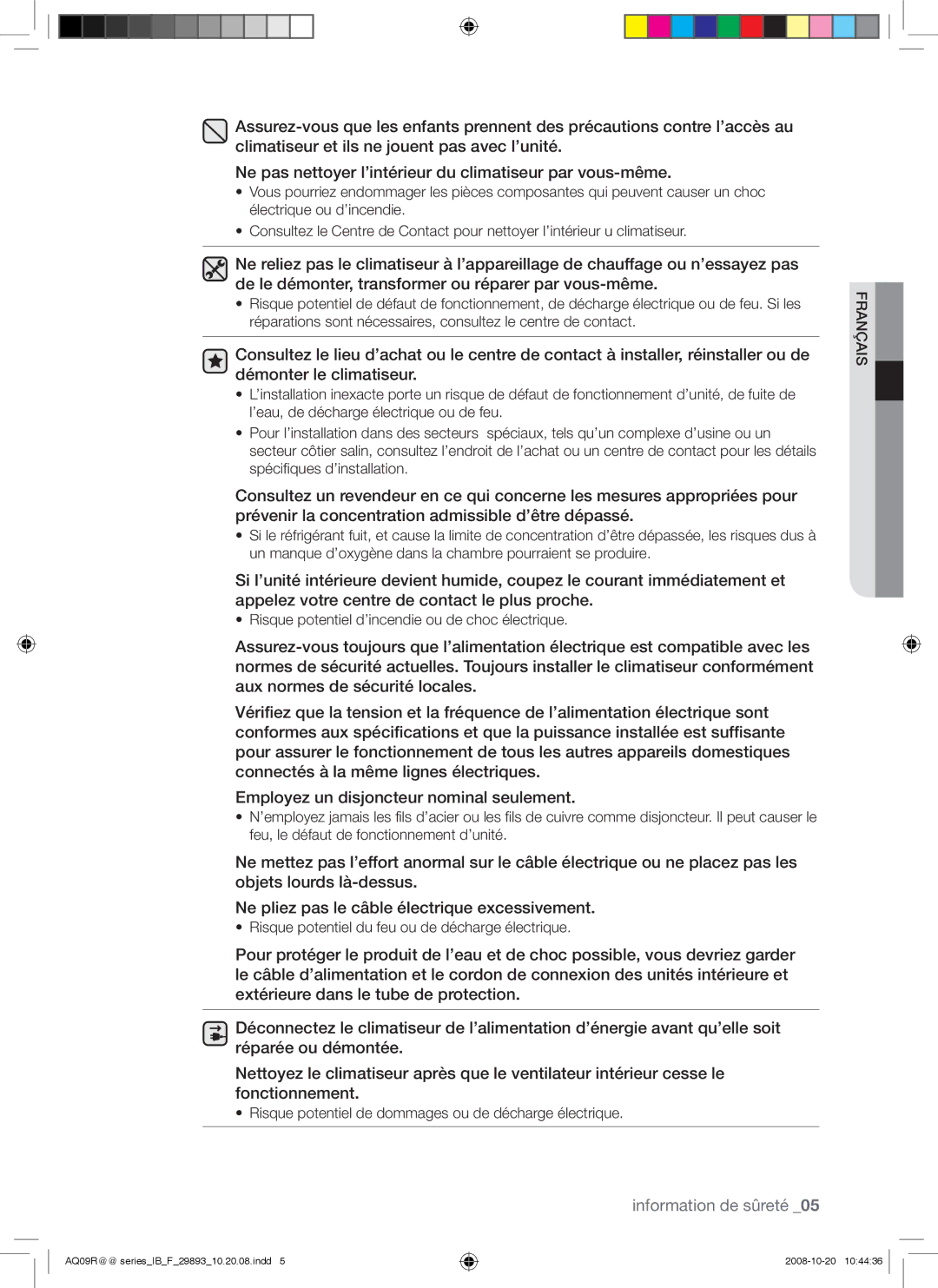 Assurez-vous que les enfants prennent des précautions contre l’accès au climatiseur et ils ne jouent pas avec l’unité.

Ne pas nettoyer l’intérieur du climatiseur par vous-même.

• Vous pourriez endommager les pièces composantes qui peuvent causer un choc électrique ou d’incendie.
• Consultez le Centre de Contact pour nettoyer l’intérieur u climatiseur.

Ne reliez pas le climatiseur à l’appareillage de chauffage ou n’essayez pas de le démonter, transformer ou réparer par vous-même.

• Risque potentiel de défaut de fonctionnement, de décharge électrique ou de feu. Si les réparations sont nécessaires, consultez le centre de contact.

Consultez le lieu d’achat ou le centre de contact à installer, réinstaller ou de démonter le climatiseur.

• L’installation inexacte porte un risque de défaut de fonctionnement d’unité, de fuite de l’eau, de décharge électrique ou de feu.
• Pour l’installation dans des secteurs spéciaux, tels qu’un complexe d’usine ou un secteur côtier salin, consultez l’endroit de l’achat ou un centre de contact pour les détails spécifiques d’installation.

Consultez un revendeur en ce qui concerne les mesures appropriées pour prévenir la concentration admissible d’être dépassé.

• Si le réfrigérant fuit, et cause la limite de concentration d’être dépassée, les risques dus à un manque d’oxygène dans la chambre pourraient se produire.

Si l’unité intérieure devient humide, coupez le courant immédiatement et appelez votre centre de contact le plus proche.

• Risque potentiel d’incendie ou de choc électrique.

Assurez-vous toujours que l’alimentation électrique est compatible avec les normes de sécurité actuelles. Toujours installer le climatiseur conformément aux normes de sécurité locales.

Vérifiez que la tension et la fréquence de l’alimentation électrique sont conformes aux spécifications et que la puissance installée est suffisante pour assurer le fonctionnement de tous les autres appareils domestiques connectés à la même lignes électriques.

Employez un disjoncteur nominal seulement.

• N’employez jamais les fils d’acier ou les fils de cuivre comme disjoncteur. Il peut causer le feu, le défaut de fonctionnement d’unité.

Ne mettez pas l’effort anormal sur le câble électrique ou ne placez pas les objets lourds là-dessus.

Ne pliez pas le câble électrique excessivement.

• Risque potentiel du feu ou de décharge électrique.

Pour protéger le produit de l’eau et de choc possible, vous devriez garder le câble d’alimentation et le cordon de connexion des unités intérieure et extérieure dans le tube de protection.

Déconnectez le climatiseur de l’alimentation d’énergie avant qu’elle soit réparée ou démontée.

Nettoyez le climatiseur après que le ventilateur intérieur cesse le fonctionnement.

• Risque potentiel de dommages ou de décharge électrique.

FRANÇAIS

information de sûreté _05

AQ09R@@ series_IB_F_29893_10.20.08.indd 5 2008-10-20 10:44:36